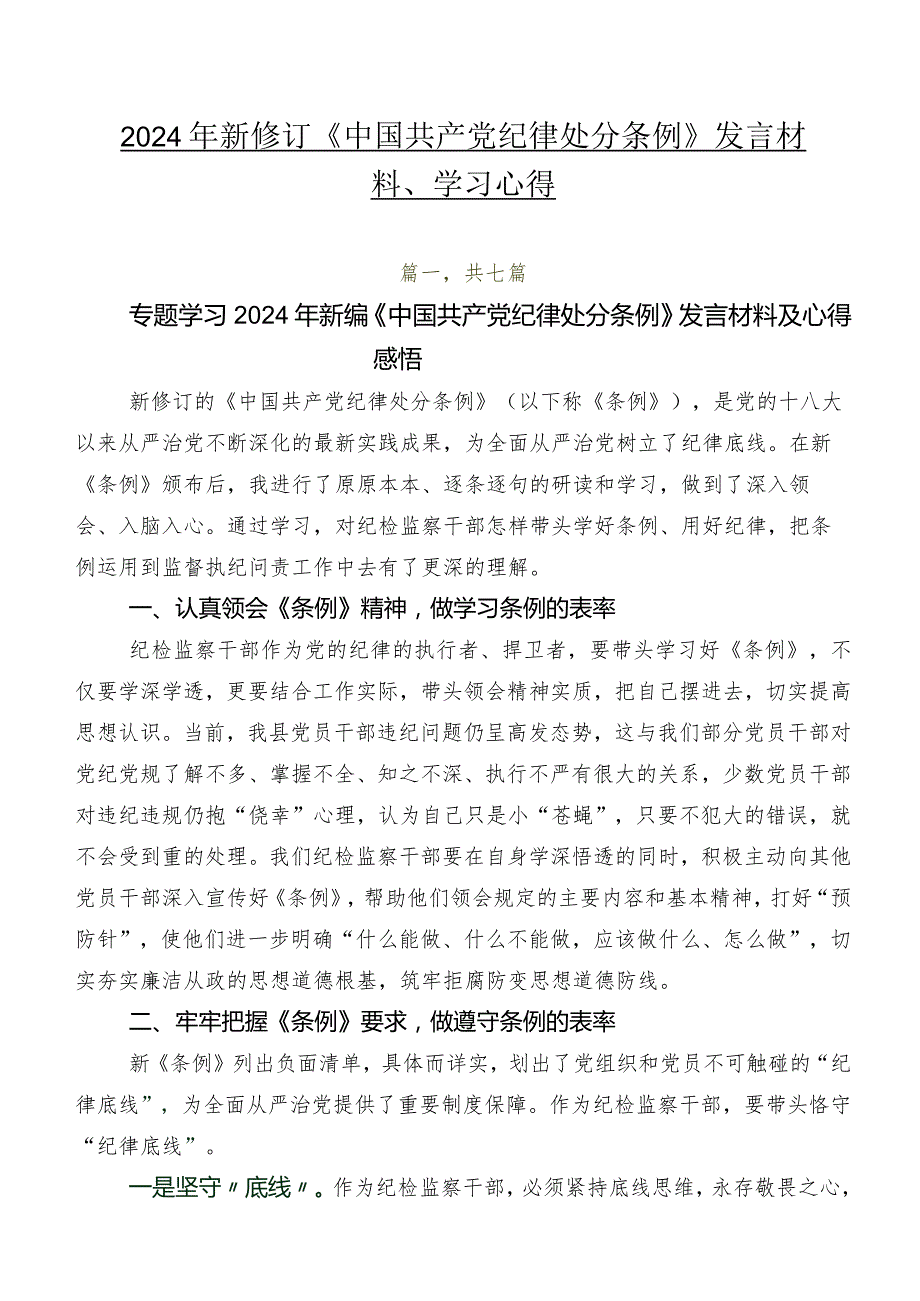 2024年新修订《中国共产党纪律处分条例》发言材料、学习心得

篇一，共七篇

专题学习2024年新编《中国共产党纪律处分条例》发言材料及心得感悟

新修订的《中国共产党纪律处分条例》（以下称《条例》），是党的十八大以来从严治党不断深化的最新实践成果，为全面从严治党树立了纪律底线。在新《条例》颁布后，我进行了原原本本、逐条逐句的研读和学习，做到了深入领会、入脑入心。通过学习，对纪检监察干部怎样带头学好条例、用好纪律，把条例运用到监督执纪问责工作中去有了更深的理解。

一、认真领会《条例》精神，做学习条例的表率

纪检监察干部作为党的纪律的执行者、捍卫者，要带头学习好《条例》，不仅要学深学透，更要结合工作实际，带头领会精神实质，把自己摆进去，切实提高思想认识。当前，我县党员干部违纪问题仍呈高发态势，这与我们部分党员干部对党纪党规了解不多、掌握不全、知之不深、执行不严有很大的关系，少数党员干部对违纪违规仍抱“侥幸”心理，认为自己只是小“苍蝇”，只要不犯大的错误，就不会受到重的处理。我们纪检监察干部要在自身学深悟透的同时，积极主动向其他党员干部深入宣传好《条例》，帮助他们领会规定的主要内容和基本精神，打好“预防针”，使他们进一步明确“什么能做、什么不能做，应该做什么、怎么做”，切实夯实廉洁从政的思想道德根基，筑牢拒腐防变思想道德防线。

二、牢牢把握《条例》要求，做遵守条例的表率

新《条例》列出负面清单，具体而详实，划出了党组织和党员不可触碰的“纪律底线”，为全面从严治党提供了重要制度保障。作为纪检监察干部，要带头恪守“纪律底线”。

一是坚守〃底线〃。作为纪检监察干部，必须紧持底线思维，永存敬畏之心，